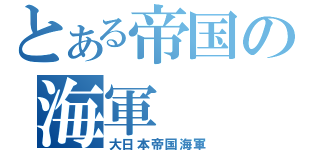 とある帝国の海軍
大日本帝国海軍